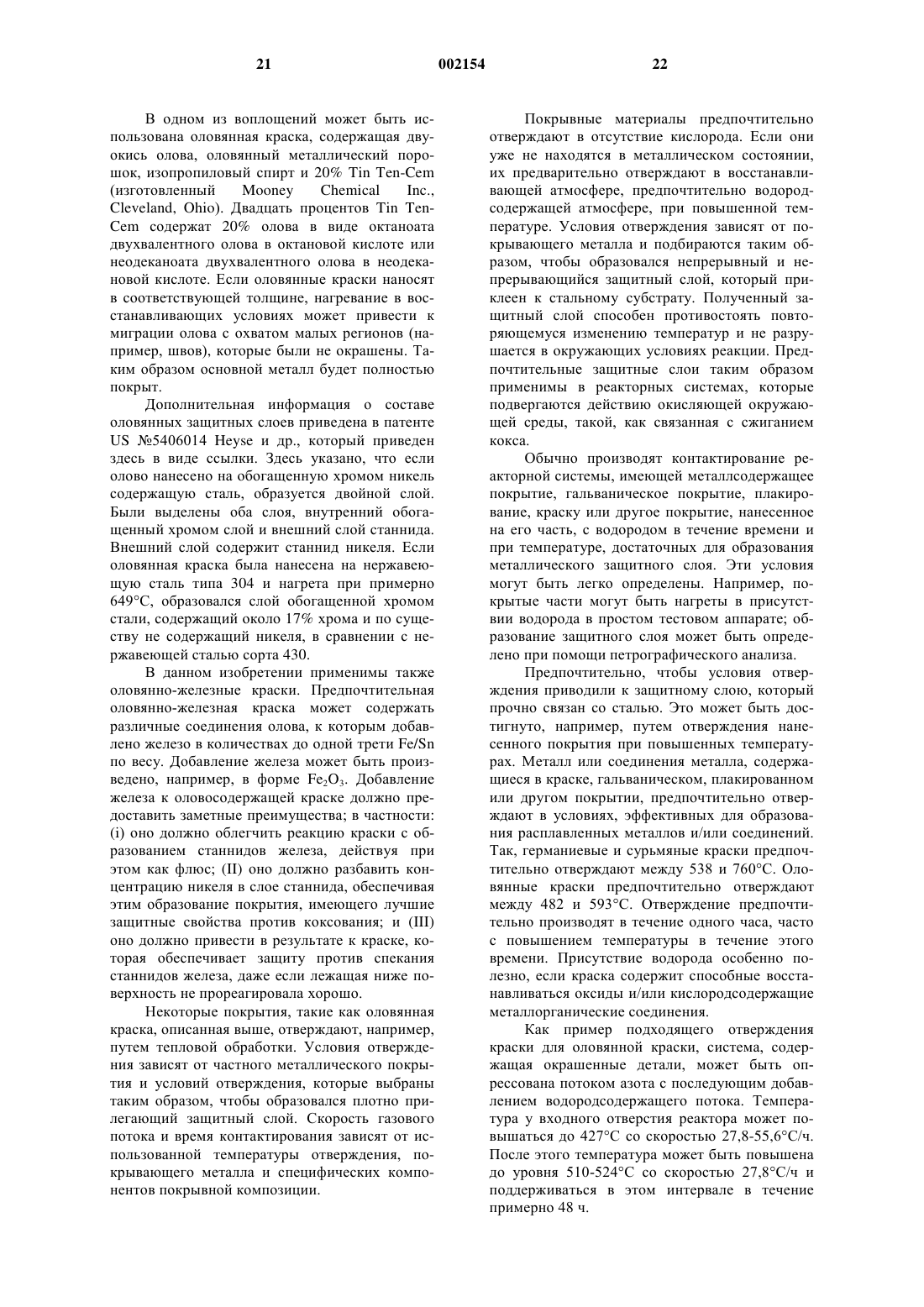 21 002154 22

В одном из воплощений может быть использована оловянная краска, содержащая двуокись олова, оловянный металлический порошок, изопропиловый спирт и 20% Tin Ten-Cem (изготовленный Mooney Chemical Inc., Cleveland, Ohio). Двадцать процентов Tin Ten-Cem содержат 20% олова в виде октаноата двухвалентного олова в октановой кислоте или неодеканоата двухвалентного олова в неодекановой кислоте. Если оловянные краски наносят в соответствующей толщине, нагревание в восстанавливающих условиях может привести к миграции олова с охватом малых регионов (например, швов), которые были не окрашены. Таким образом основной металл будет полностью покрыт.

Дополнительная информация о составе оловянных защитных слоев приведена в патенте US №5406014 Heyse и др., который приведен здесь в виде ссылки. Здесь указано, что если олово нанесено на обогащенную хромом никель содержащую сталь, образуется двойной слой. Были выделены оба слоя, внутренний обогащенный хромом слой и внешний слой станнида. Внешний слой содержит станнид никеля. Если оловянная краска была нанесена на нержавеющую сталь типа 304 и нагрета при примерно 649°C, образовался слой обогащенной хромом стали, содержащий около 17% хрома и по существу не содержащий никеля, в сравнении с нержавеющей сталью сорта 430.

В данном изобретении применимы также оловянно-железные краски. Предпочтительная оловянно-железная краска может содержать различные соединения олова, к которым добавлено железо в количествах до одной трети Fe/Sn по весу. Добавление железа может быть произведено, например, в форме $Fe_2O_3$. Добавление железа к оловосодержащей краске должно предоставить заметные преимущества; в частности: (i) оно должно облегчить реакцию краски с образованием станнидов железа, действуя при этом как флюс; (II) оно должно разбавить концентрацию никеля в слое станнида, обеспечивая этим образование покрытия, имеющего лучшие защитные свойства против коксования; и (III) оно должно привести в результате к краске, которая обеспечивает защиту против спекания станнидов железа, даже если лежащая ниже поверхность не прореагировала хорошо.

Некоторые покрытия, такие как оловянная краска, описанная выше, отверждают, например, путем тепловой обработки. Условия отверждения зависят от частного металлического покрытия и условий отверждения, которые выбраны таким образом, чтобы образовался плотно прилегающий защитный слой. Скорость газового потока и время контактирования зависят от использованной температуры отверждения, покрывающего металла и специфических компонентов покрывной композиции.

Покрывные материалы предпочтительно отверждают в отсутствие кислорода. Если они уже не находятся в металлическом состоянии, их предварительно отверждают в восстанавливающей атмосфере, предпочтительно водородсодержащей атмосфере, при повышенной температуре. Условия отверждения зависят от покрывающего металла и подбираются таким образом, чтобы образовался непрерывный и непрерывающийся защитный слой, который приклеен к стальному субстрату. Полученный защитный слой способен противостоять повторяющемуся изменению температур и не разрушается в окружающих условиях реакции. Предпочтительные защитные слои таким образом применимы в реакторных системах, которые подвергаются действию окисляющей окружающей среды, такой, как связанная с сжиганием кокса.

Обычно производят контактирование реакторной системы, имеющей металлсодержащее покрытие, гальваническое покрытие, плакирование, краску или другое покрытие, нанесенное на его часть, с водородом в течение времени и при температуре, достаточных для образования металлического защитного слоя. Эти условия могут быть легко определены. Например, покрытые части могут быть нагреты в присутствии водорода в простом тестовом аппарате; образование защитного слоя может быть определено при помощи петрографического анализа.

Предпочтительно, чтобы условия отверждения приводили к защитному слою, который прочно связан со сталью. Это может быть достигнуто, например, путем отверждения нанесенного покрытия при повышенных температурах. Металл или соединения металла, содержащиеся в краске, гальваническом, плакированном или другом покрытии, предпочтительно отверждают в условиях, эффективных для образования расплавленных металлов и/или соединений. Так, германиевые и сурьмяные краски предпочтительно отверждают между 538 и 760°C. Оловянные краски предпочтительно отверждают между 482 и 593°C. Отверждение предпочтительно производят в течение одного часа, часто с повышением температуры в течение этого времени. Присутствие водорода особенно полезно, если краска содержит способные восстанавливаться оксиды и/или кислородсодержащие металлорганические соединения.

Как пример подходящего отверждения краски для оловянной краски, система, содержащая окрашенные детали, может быть опрессована потоком азота с последующим добавлением водородсодержащего потока. Температура у входного отверстия реактора может повышаться до 427°C со скоростью 27,8-55,6°C/ч. После этого температура может быть повышена до уровня 510-524°C со скоростью 27,8°C/ч и поддерживаться в этом интервале в течение примерно 48 ч.